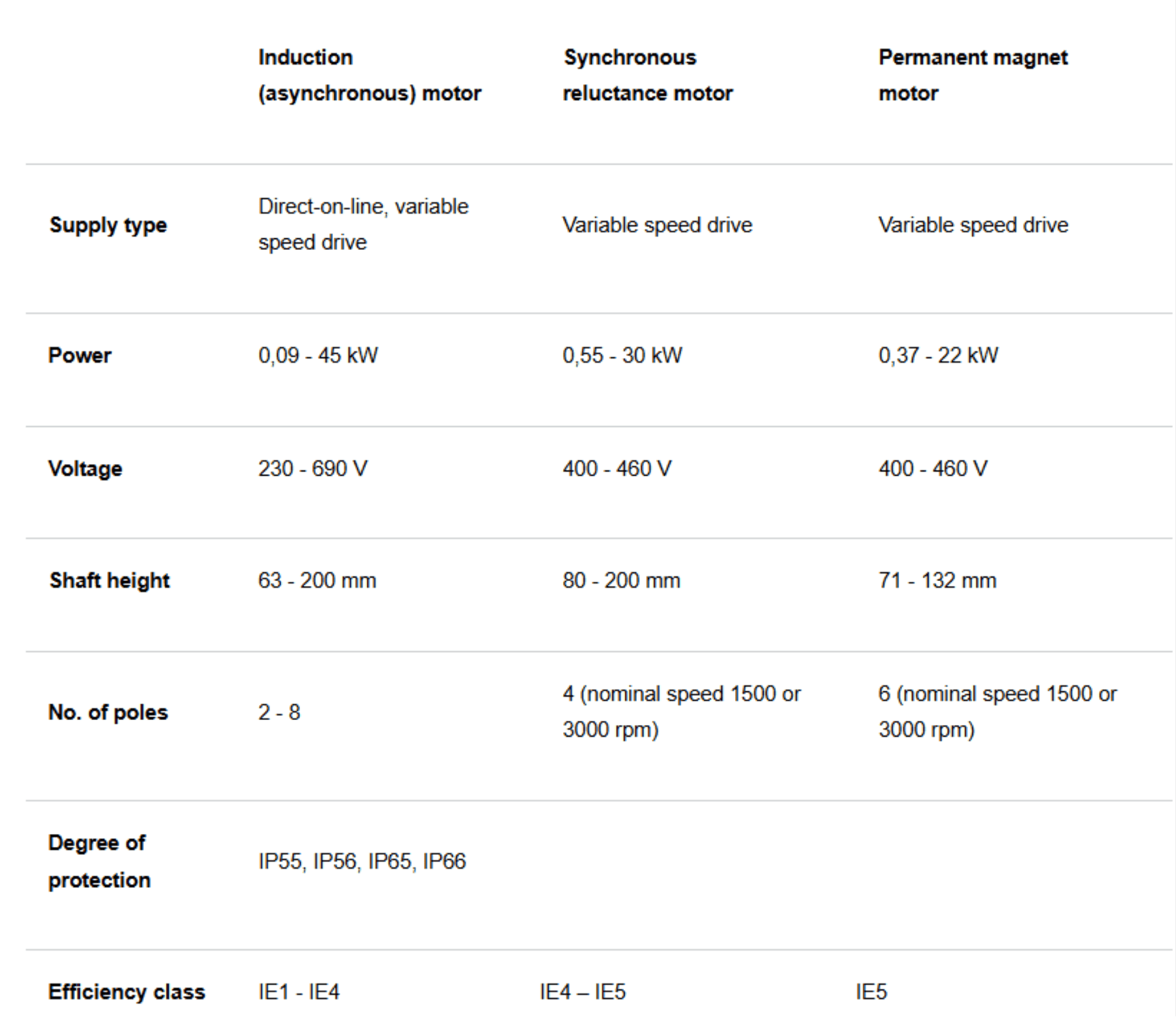 |  | Induction (asynchronous) motor | Synchronous reluctance motor | Permanent magnet motor |
|---|---|---|---|
| Supply type | Direct-on-line, variable speed drive | Variable speed drive | Variable speed drive |
| Power | 0,09 - 45 kW | 0,55 - 30 kW | 0,37 - 22 kW |
| Voltage | 230 - 690 V | 400 - 460 V | 400 - 460 V |
| Shaft height | 63 - 200 mm | 80 - 200 mm | 71 - 132 mm |
| No. of poles | 2 - 8 | 4 (nominal speed 1500 or 3000 rpm) | 6 (nominal speed 1500 or 3000 rpm) |
| Degree of protection | IP55, IP56, IP65, IP66 |  |  |
| Efficiency class | IE1 - IE4 | IE4 – IE5 | IE5 |